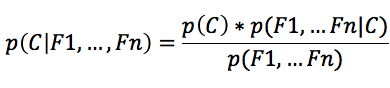 $p(C|F1, \dots, Fn) = \frac{p(C) * p(F1, \dots Fn|C)}{p(F1, \dots Fn)}$